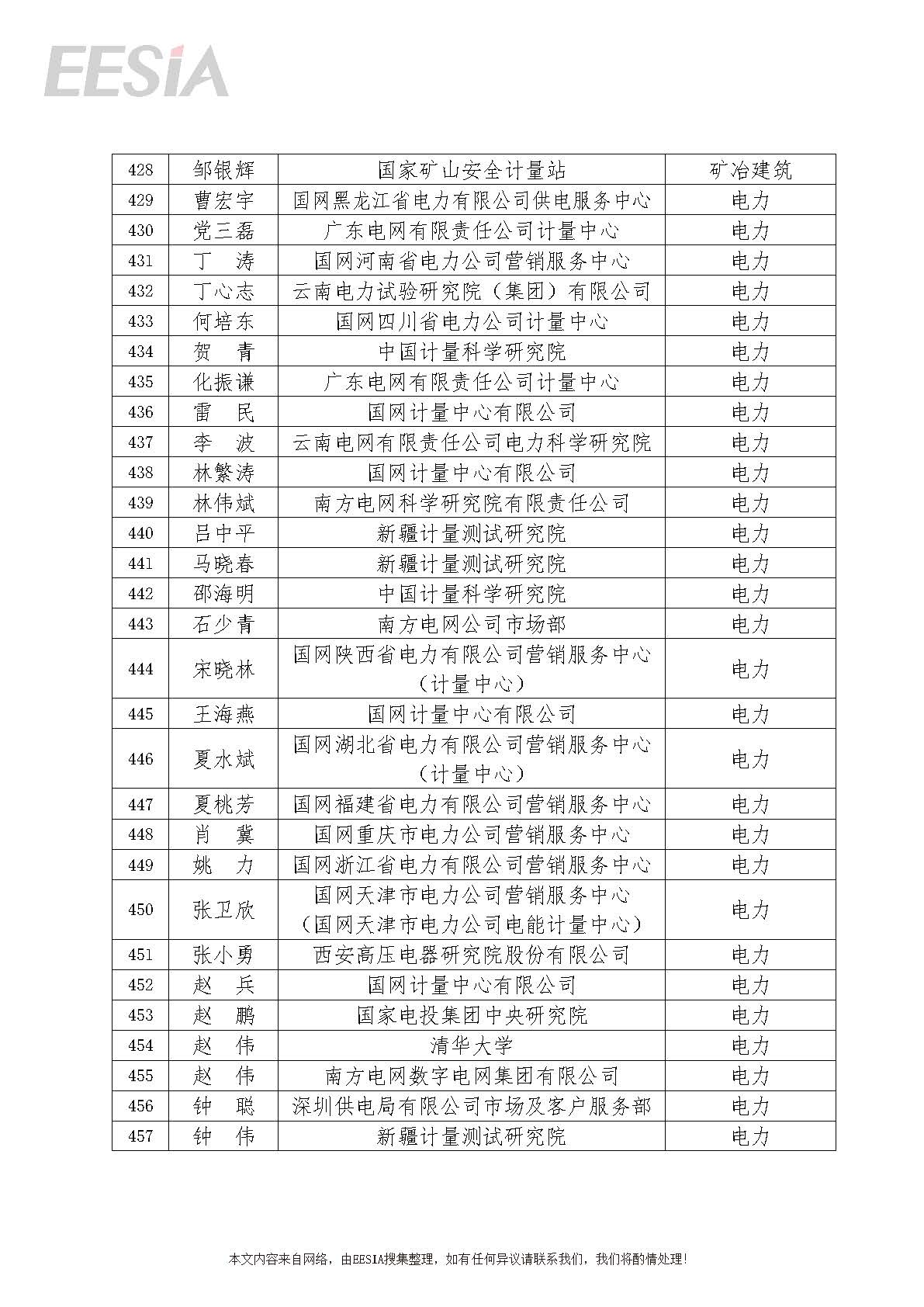 EESIA

| 428 | 邹银辉 | 国家矿山安全计量站 | 矿冶建筑 |
|---|---|---|---|
| 429 | 曹宏宇 | 国网黑龙江省电力有限公司供电服务中心 | 电力 |
| 430 | 党三磊 | 广东电网有限责任公司计量中心 | 电力 |
| 431 | 丁　涛 | 国网河南省电力公司营销服务中心 | 电力 |
| 432 | 丁心志 | 云南电力试验研究院（集团）有限公司 | 电力 |
| 433 | 何培东 | 国网四川省电力公司计量中心 | 电力 |
| 434 | 贺　青 | 中国计量科学研究院 | 电力 |
| 435 | 化振谦 | 广东电网有限责任公司计量中心 | 电力 |
| 436 | 雷　民 | 国网计量中心有限公司 | 电力 |
| 437 | 李　波 | 云南电网有限责任公司电力科学研究院 | 电力 |
| 438 | 林繁涛 | 国网计量中心有限公司 | 电力 |
| 439 | 林伟斌 | 南方电网科学研究院有限责任公司 | 电力 |
| 440 | 吕中平 | 新疆计量测试研究院 | 电力 |
| 441 | 马晓春 | 新疆计量测试研究院 | 电力 |
| 442 | 邵海明 | 中国计量科学研究院 | 电力 |
| 443 | 石少青 | 南方电网公司市场部 | 电力 |
| 444 | 宋晓林 | 国网陕西省电力有限公司营销服务中心（计量中心） | 电力 |
| 445 | 王海燕 | 国网计量中心有限公司 | 电力 |
| 446 | 夏水斌 | 国网湖北省电力有限公司营销服务中心（计量中心） | 电力 |
| 447 | 夏桃芳 | 国网福建省电力有限公司营销服务中心 | 电力 |
| 448 | 肖　冀 | 国网重庆市电力公司营销服务中心 | 电力 |
| 449 | 姚　力 | 国网浙江省电力有限公司营销服务中心 | 电力 |
| 450 | 张卫欣 | 国网天津市电力公司营销服务中心（国网天津市电力公司电能计量中心） | 电力 |
| 451 | 张小勇 | 西安高压电器研究院股份有限公司 | 电力 |
| 452 | 赵　兵 | 国网计量中心有限公司 | 电力 |
| 453 | 赵　鹏 | 国家电投集团中央研究院 | 电力 |
| 454 | 赵　伟 | 清华大学 | 电力 |
| 455 | 赵　伟 | 南方电网数字电网集团有限公司 | 电力 |
| 456 | 钟　聪 | 深圳供电局有限公司市场及客户服务部 | 电力 |
| 457 | 钟　伟 | 新疆计量测试研究院 | 电力 |

本文内容来自网络，由EESIA搜集整理，如有任何异议请联系我们，我们将酌情处理！